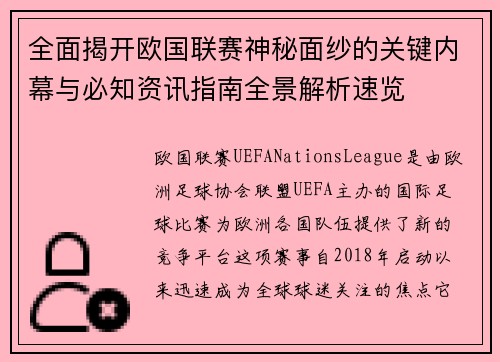 全面揭开欧国联赛神秘面纱的关键内幕与必知资讯指南全景解析速览

欧国联赛UEFANationsLeague是由欧洲足球协会联盟UEFA主办的国际足球比赛为欧洲各国队伍提供了新的竞争平台这项赛事自2018年启动以来迅速成为全球球迷关注的焦点它